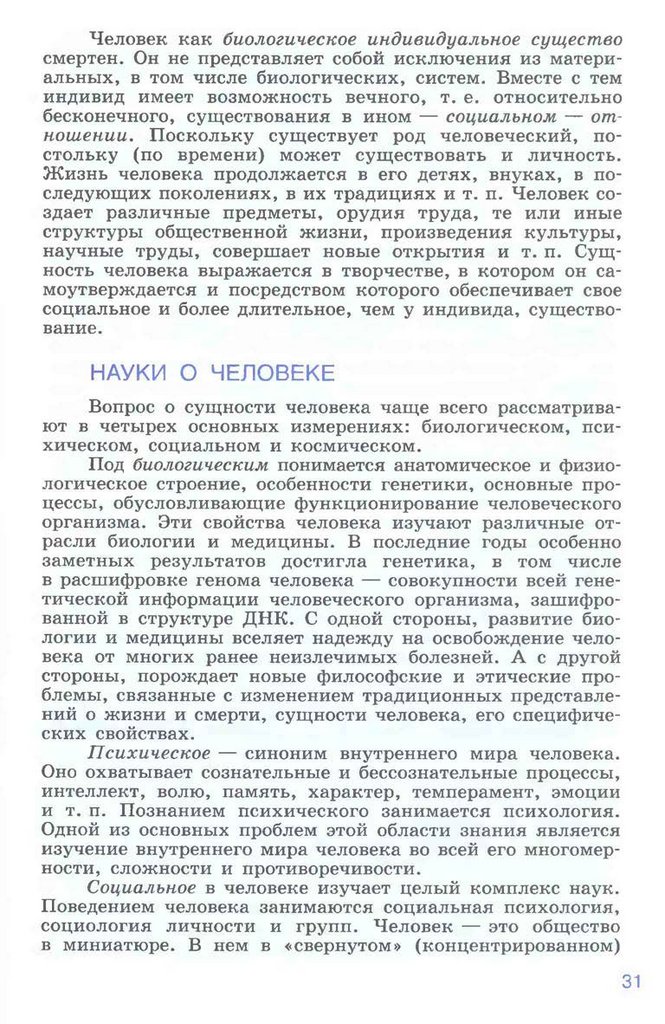 Человек как биологическое индивидуальное существо смертен. Он не представляет собой исключения из материальных, в том числе биологических, систем. Вместе с тем индивид имеет возможность вечного, т. е. относительно бесконечного, существования в ином — социальном — отношении. Поскольку существует род человеческий, постольку (по времени) может существовать и личность. Жизнь человека продолжается в его детях, внуках, в последующих поколениях, в их традициях и т. п. Человек создает различные предметы, орудия труда, те или иные структуры общественной жизни, произведения культуры, научные труды, совершает новые открытия и т. п. Сущность человека выражается в творчестве, в котором он самоутверждается и посредством которого обеспечивает свое социальное и более длительное, чем у индивида, существование.

НАУКИ О ЧЕЛОВЕКЕ

Вопрос о сущности человека чаще всего рассматривают в четырех основных измерениях: биологическом, психическом, социальном и космическом.

Под биологическим понимается анатомическое и физиологическое строение, особенности генетики, основные процессы, обусловливающие функционирование человеческого организма. Эти свойства человека изучают различные отрасли биологии и медицины. В последние годы особенно заметных результатов достигла генетика, в том числе в расшифровке генома человека — совокупности всей генетической информации человеческого организма, зашифрованной в структуре ДНК. С одной стороны, развитие биологии и медицины вселяет надежду на освобождение человека от многих ранее неизлечимых болезней. А с другой стороны, порождает новые философские и этические проблемы, связанные с изменением традиционных представлений о жизни и смерти, сущности человека, его специфических свойствах.

Психическое — синоним внутреннего мира человека. Оно охватывает сознательные и бессознательные процессы, интеллект, волю, память, характер, темперамент, эмоции и т. п. Познанием психического занимается психология. Одной из основных проблем этой области знания является изучение внутреннего мира человека во всей его многомерности, сложности и противоречивости.

Социальное в человеке изучает целый комплекс наук. Поведением человека занимаются социальная психология, социология личности и групп. Человек — это общество в миниатюре. В нем в «свернутом» (концентрированном)

31